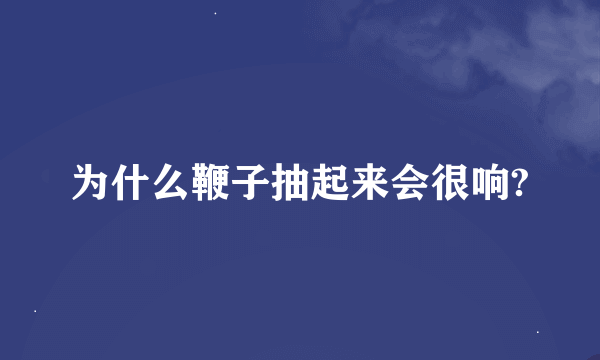 为什么鞭子抽起来会很响?